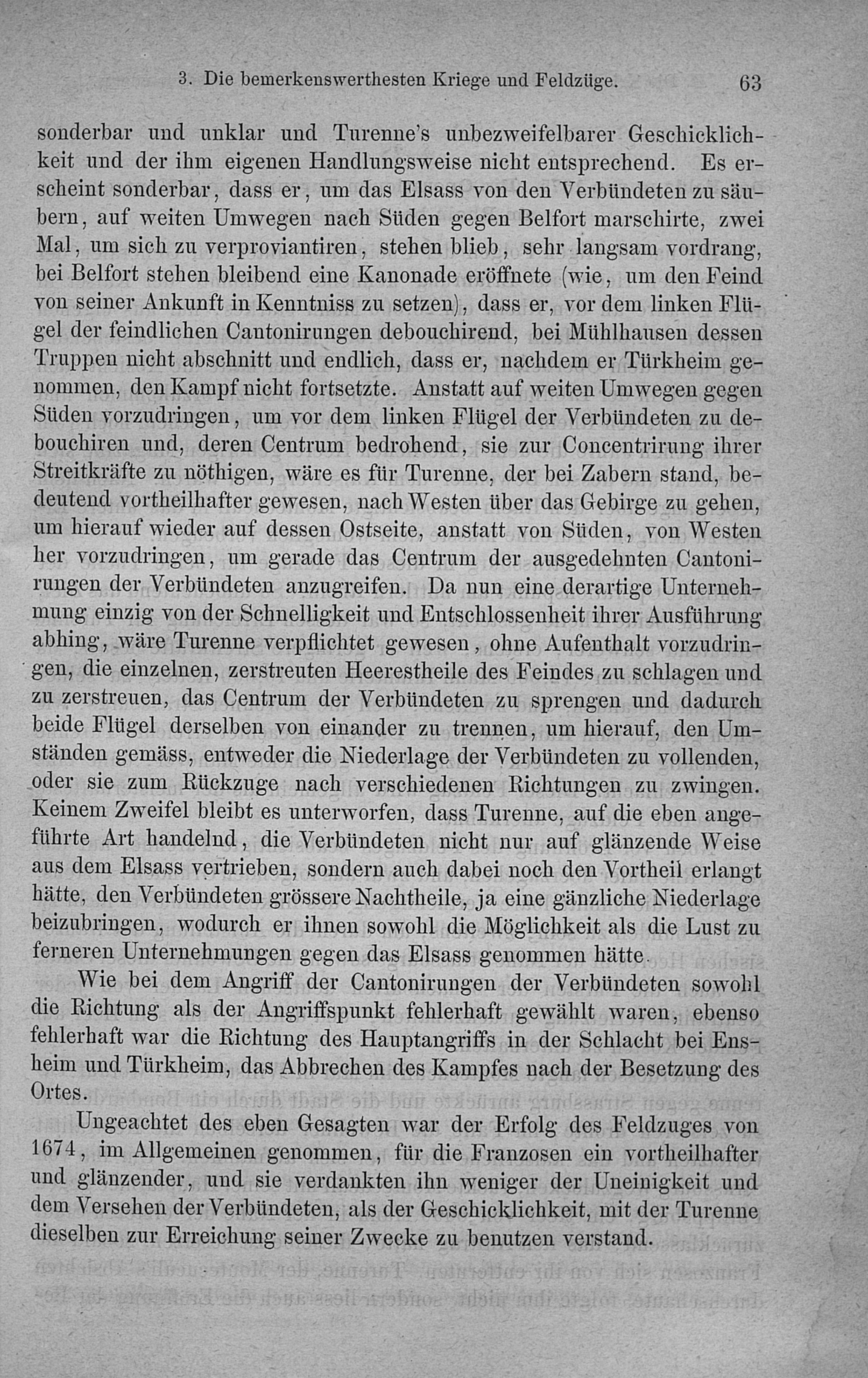 3. Die bemerkenswerthesten Kriege und Feldzüge. 63

sonderbar und unklar und Turenne's unbezweifelbarer Geschicklichkeit und der ihm eigenen Handlungsweise nicht entsprechend. Es erscheint sonderbar, dass er, um das Elsass von den Verbündeten zu säubern, auf weiten Umwegen nach Süden gegen Belfort marschirte, zwei Mal, um sich zu verproviantiren, stehen blieb, sehr langsam vordrang, bei Belfort stehen bleibend eine Kanonade eröffnete (wie, um den Feind von seiner Ankunft in Kenntniss zu setzen), dass er, vor dem linken Flügel der feindlichen Cantonirungen debouchirend, bei Mühlhausen dessen Truppen nicht abschnitt und endlich, dass er, nachdem er Türkheim genommen, den Kampf nicht fortsetzte. Anstatt auf weiten Umwegen gegen Süden vorzudringen, um vor dem linken Flügel der Verbündeten zu debouchiren und, deren Centrum bedrohend, sie zur Concentrirung ihrer Streitkräfte zu nöthigen, wäre es für Turenne, der bei Zabern stand, bedeutend vortheilhafter gewesen, nach Westen über das Gebirge zu gehen, um hierauf wieder auf dessen Ostseite, anstatt von Süden, von Westen her vorzudringen, um gerade das Centrum der ausgedehnten Cantonirungen der Verbündeten anzugreifen. Da nun eine derartige Unternehmung einzig von der Schnelligkeit und Entschlossenheit ihrer Ausführung abhing, wäre Turenne verpflichtet gewesen, ohne Aufenthalt vorzudringen, die einzelnen, zerstreuten Heerestheile des Feindes zu schlagen und zu zerstreuen, das Centrum der Verbündeten zu sprengen und dadurch beide Flügel derselben von einander zu trennen, um hierauf, den Umständen gemäss, entweder die Niederlage der Verbündeten zu vollenden, oder sie zum Rückzuge nach verschiedenen Richtungen zu zwingen. Keinem Zweifel bleibt es unterworfen, dass Turenne, auf die eben angeführte Art handelnd, die Verbündeten nicht nur auf glänzende Weise aus dem Elsass vertrieben, sondern auch dabei noch den Vortheil erlangt hätte, den Verbündeten grössere Nachtheile, ja eine gänzliche Niederlage beizubringen, wodurch er ihnen sowohl die Möglichkeit als die Lust zu ferneren Unternehmungen gegen das Elsass genommen hätte.

Wie bei dem Angriff der Cantonirungen der Verbündeten sowohl die Richtung als der Angriffspunkt fehlerhaft gewählt waren, ebenso fehlerhaft war die Richtung des Hauptangriffs in der Schlacht bei Ensheim und Türkheim, das Abbrechen des Kampfes nach der Besetzung des Ortes.

Ungeachtet des eben Gesagten war der Erfolg des Feldzuges von 1674, im Allgemeinen genommen, für die Franzosen ein vortheilhafter und glänzender, und sie verdankten ihn weniger der Uneinigkeit und dem Versehen der Verbündeten, als der Geschicklichkeit, mit der Turenne dieselben zur Erreichung seiner Zwecke zu benutzen verstand.